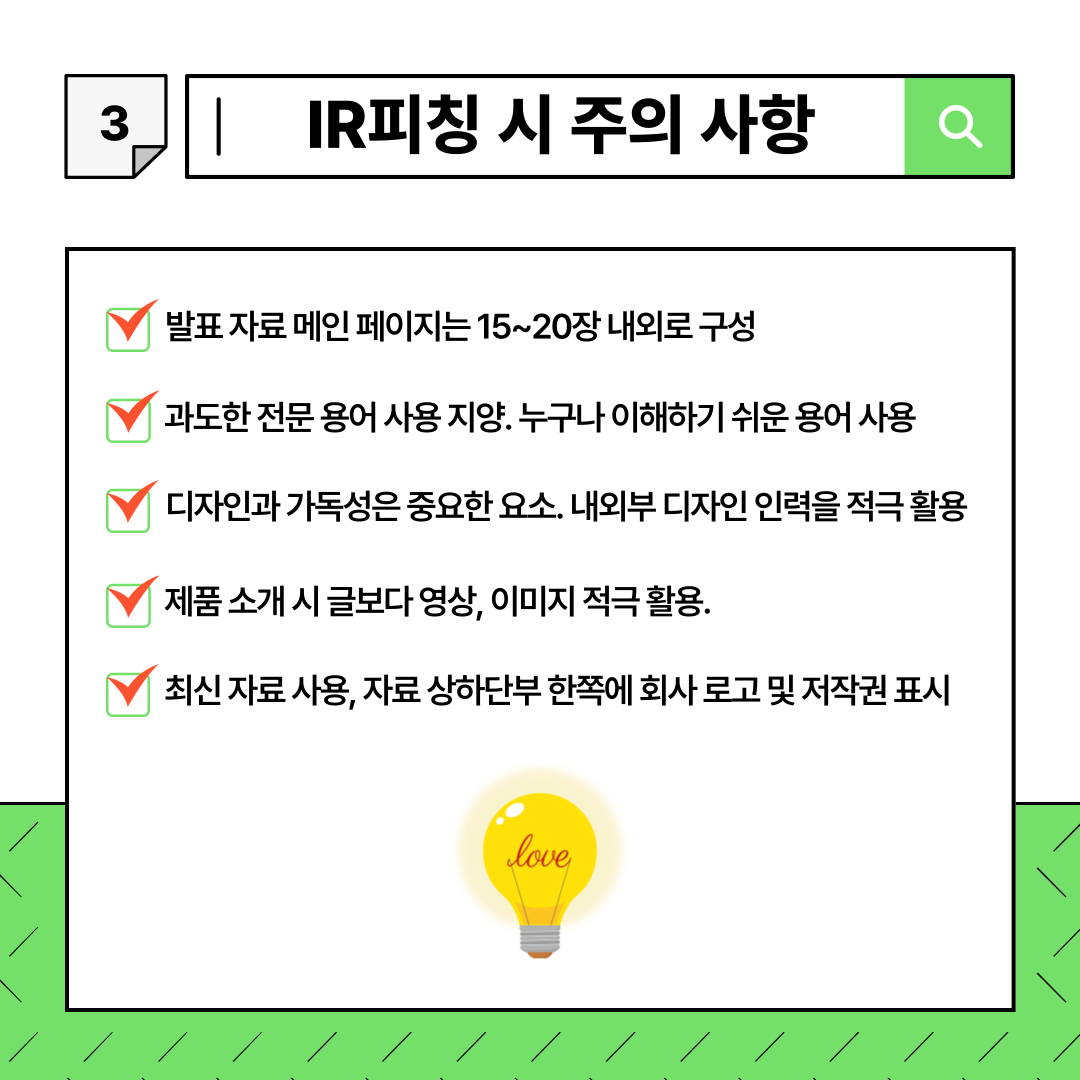 3

IR피칭 시 주의 사항

☑ 발표 자료 메인 페이지는 15~20장 내외로 구성

☑ 과도한 전문 용어 사용 지양. 누구나 이해하기 쉬운 용어 사용

☑ 디자인과 가독성은 중요한 요소. 내외부 디자인 인력을 적극 활용

☑ 제품 소개 시 글보다 영상, 이미지 적극 활용.

☑ 최신 자료 사용, 자료 상하단부 한쪽에 회사 로고 및 저작권 표시

love